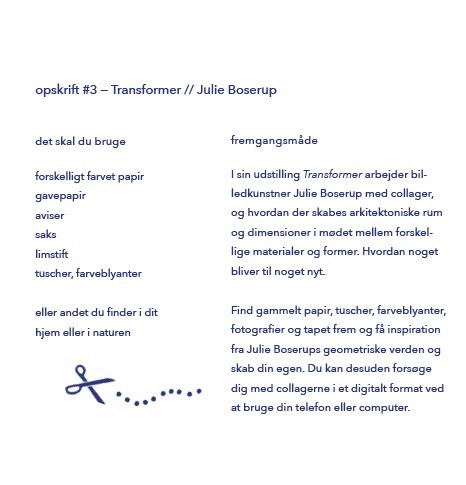 opskrift #3 – Transformer // Julie Boserup

det skal du bruge

forskelligt farvet papir
gavepapir
aviser
saks
limstift
tuscher, farveblyanter

eller andet du finder i dit hjem eller i naturen

fremgangsmåde

I sin udstilling Transformer arbejder billedkunstner Julie Boserup med collager, og hvordan der skabes arkitektoniske rum og dimensioner i mødet mellem forskellige materialer og former. Hvordan noget bliver til noget nyt.

Find gammelt papir, tuscher, farveblyanter, fotografier og tapet frem og få inspiration fra Julie Boserups geometriske verden og skab din egen. Du kan desuden forsøge dig med collagerne i et digitalt format ved at bruge din telefon eller computer.